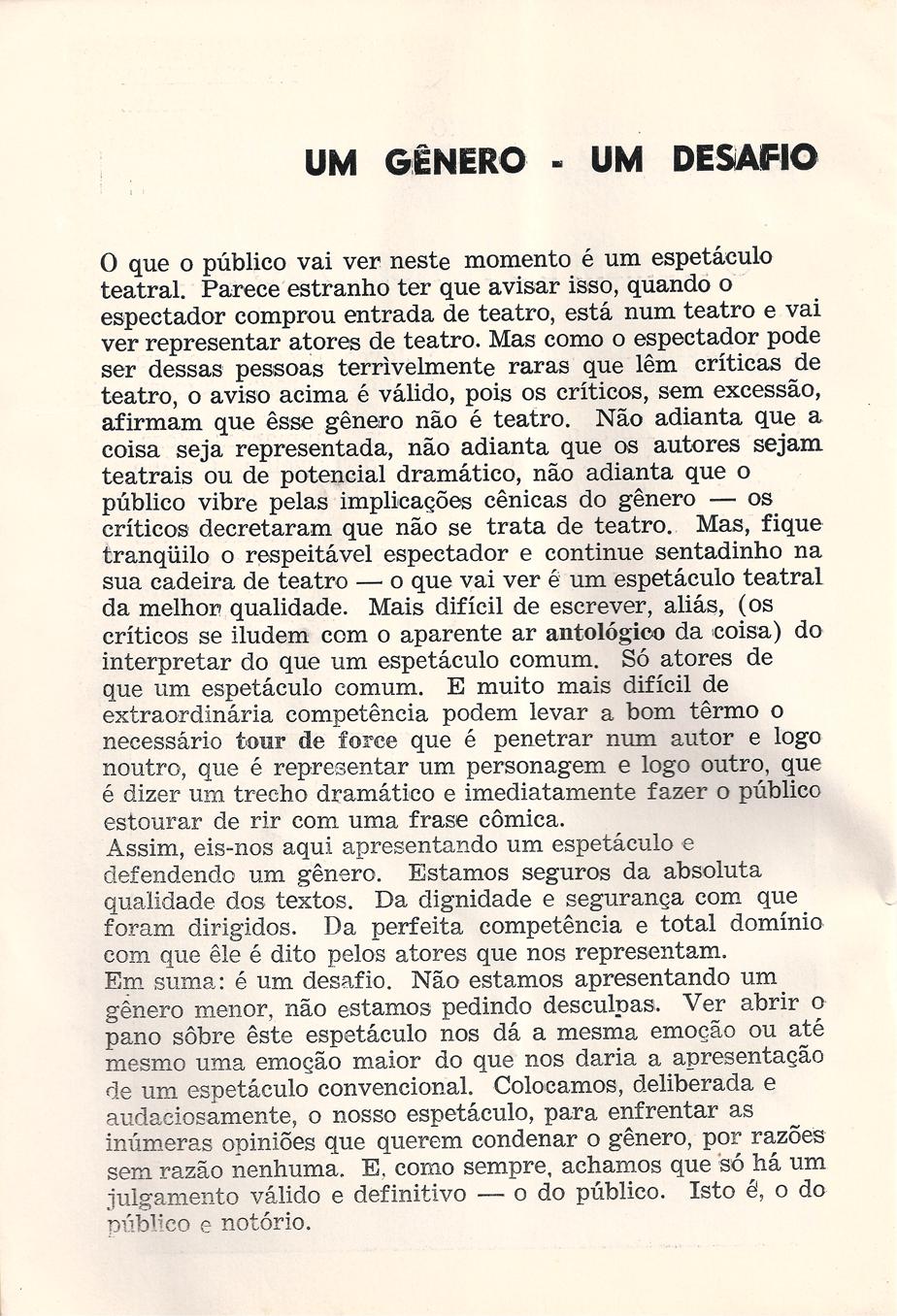 UM GÊNERO - UM DESAFIO

O que o público vai ver neste momento é um espetáculo teatral. Parece estranho ter que avisar isso, quando o espectador comprou entrada de teatro, está num teatro e vai ver representar atores de teatro. Mas como o espectador pode ser dessas pessoas terrìvelmente raras que lêm críticas de teatro, o aviso acima é válido, pois os críticos, sem excessão, afirmam que êsse gênero não é teatro. Não adianta que a coisa seja representada, não adianta que os autores sejam teatrais ou de potencial dramático, não adianta que o público vibre pelas implicações cênicas do gênero — os críticos decretaram que não se trata de teatro. Mas, fique tranqüilo o respeitável espectador e continue sentadinho na sua cadeira de teatro — o que vai ver é um espetáculo teatral da melhor qualidade. Mais difícil de escrever, aliás, (os críticos se iludem com o aparente ar antológico da coisa) do interpretar do que um espetáculo comum. Só atores de que um espetáculo comum. E muito mais difícil de extraordinária competência podem levar a bom têrmo o necessário tour de force que é penetrar num autor e logo noutro, que é representar um personagem e logo outro, que é dizer um trecho dramático e imediatamente fazer o público estourar de rir com uma frase cômica.
Assim, eis-nos aqui apresentando um espetáculo e defendendo um gênero. Estamos seguros da absoluta qualidade dos textos. Da dignidade e segurança com que foram dirigidos. Da perfeita competência e total domínio com que êle é dito pelos atores que nos representam.
Em suma: é um desafio. Não estamos apresentando um gênero menor, não estamos pedindo desculpas. Ver abrir o pano sôbre êste espetáculo nos dá a mesma emoção ou até mesmo uma emoção maior do que nos daria a apresentação de um espetáculo convencional. Colocamos, deliberada e audaciosamente, o nosso espetáculo, para enfrentar as inúmeras opiniões que querem condenar o gênero, por razões sem razão nenhuma. E, como sempre, achamos que só há um julgamento válido e definitivo — o do público. Isto é, o do público e notório.